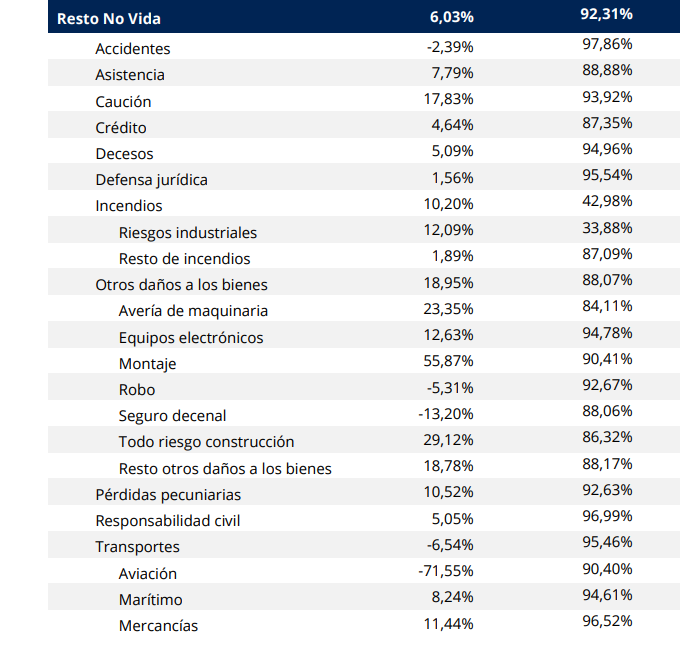 | Resto No Vida | 6,03% | 92,31% |
|---|---|---|
| Accidentes | -2,39% | 97,86% |
| Asistencia | 7,79% | 88,88% |
| Caución | 17,83% | 93,92% |
| Crédito | 4,64% | 87,35% |
| Decesos | 5,09% | 94,96% |
| Defensa jurídica | 1,56% | 95,54% |
| Incendios | 10,20% | 42,98% |
| Riesgos industriales | 12,09% | 33,88% |
| Resto de incendios | 1,89% | 87,09% |
| Otros daños a los bienes | 18,95% | 88,07% |
| Avería de maquinaria | 23,35% | 84,11% |
| Equipos electrónicos | 12,63% | 94,78% |
| Montaje | 55,87% | 90,41% |
| Robo | -5,31% | 92,67% |
| Seguro decenal | -13,20% | 88,06% |
| Todo riesgo construcción | 29,12% | 86,32% |
| Resto otros daños a los bienes | 18,78% | 88,17% |
| Pérdidas pecuniarias | 10,52% | 92,63% |
| Responsabilidad civil | 5,05% | 96,99% |
| Transportes | -6,54% | 95,46% |
| Aviación | -71,55% | 90,40% |
| Marítimo | 8,24% | 94,61% |
| Mercancías | 11,44% | 96,52% |